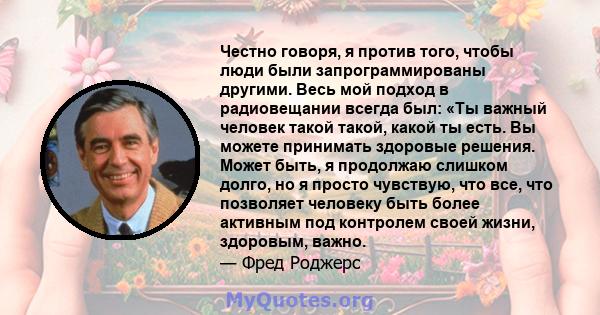 Честно говоря, я против того, чтобы люди были запрограммированы другими. Весь мой подход в радиовещании всегда был: «Ты важный человек такой такой, какой ты есть. Вы можете принимать здоровые решения. Может быть, я продолжаю слишком долго, но я просто чувствую, что все, что позволяет человеку быть более активным под контролем своей жизни, здоровым, важно.
— Фред Роджерс

MyQuotes.org